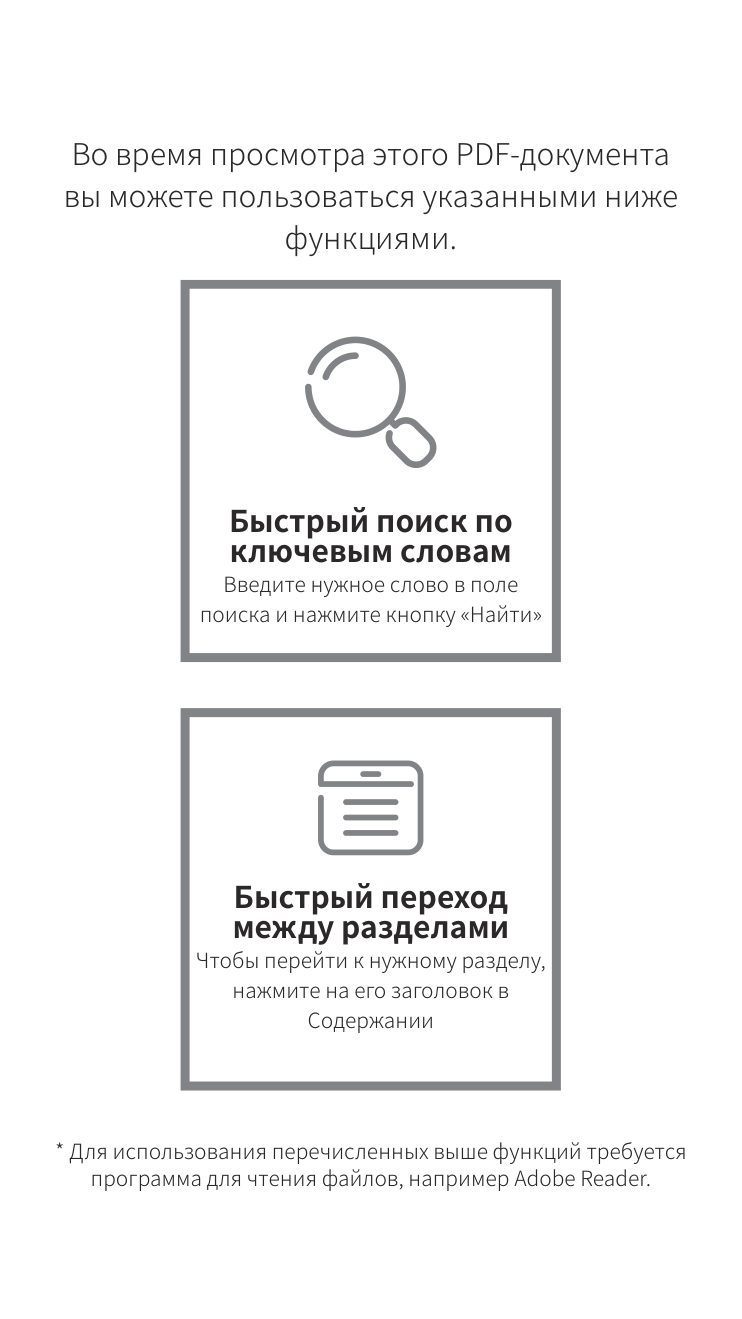 Во время просмотра этого PDF-документа вы можете пользоваться указанными ниже функциями.

Быстрый поиск по ключевым словам
Введите нужное слово в поле поиска и нажмите кнопку «Найти»

Быстрый переход между разделами
Чтобы перейти к нужному разделу, нажмите на его заголовок в Содержании

* Для использования перечисленных выше функций требуется программа для чтения файлов, например Adobe Reader.